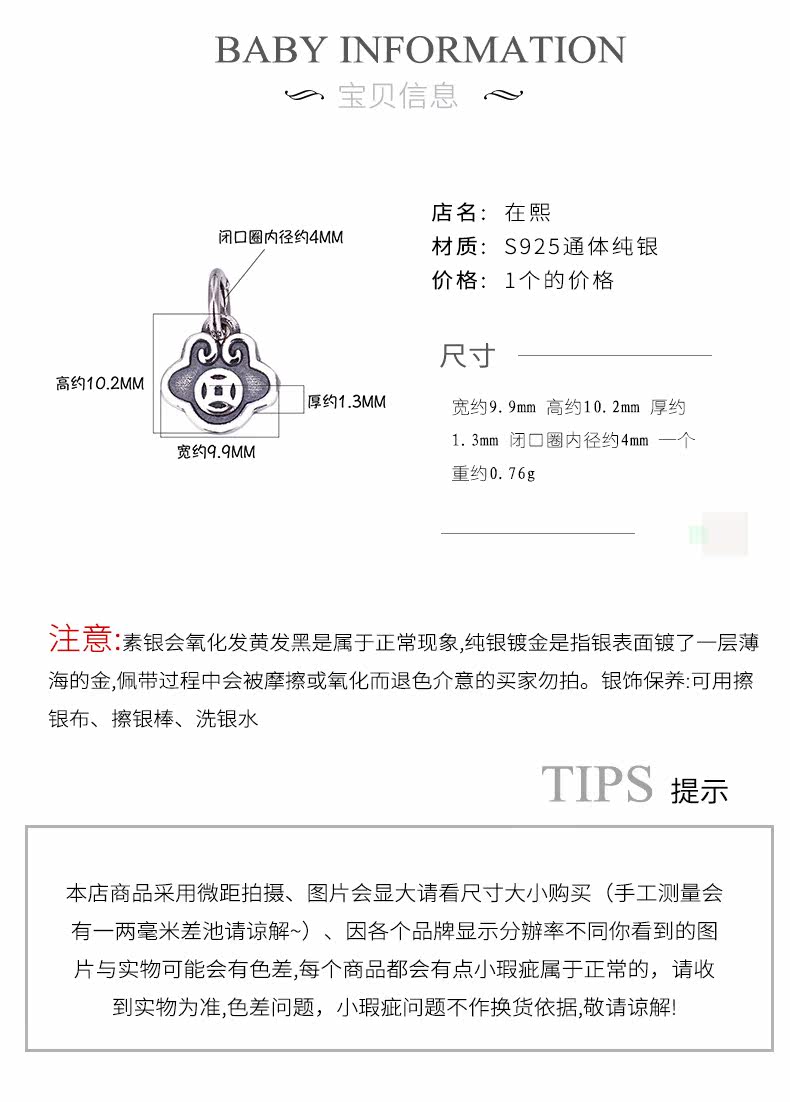 BABY INFORMATION

宝贝信息

闭口圈内径约4MM

高约10.2MM

厚约1.3MM

宽约9.9MM

店名：在熙
材质：S925通体纯银
价格：1个的价格

尺寸

宽约9.9mm 高约10.2mm 厚约1.3mm 闭口圈内径约4mm 一个重约0.76g

注意:素银会氧化发黄发黑是属于正常现象,纯银镀金是指银表面镀了一层薄海的金,佩带过程中会被摩擦或氧化而退色介意的买家勿拍。银饰保养:可用擦银布、擦银棒、洗银水

TIPS 提示

本店商品采用微距拍摄、图片会显大请看尺寸大小购买（手工测量会有一两毫米差池请谅解~）、因各个品牌显示分辨率不同你看到的图片与实物可能会有色差,每个商品都会有点小瑕疵属于正常的，请收到实物为准,色差问题，小瑕疵问题不作换货依据,敬请谅解!